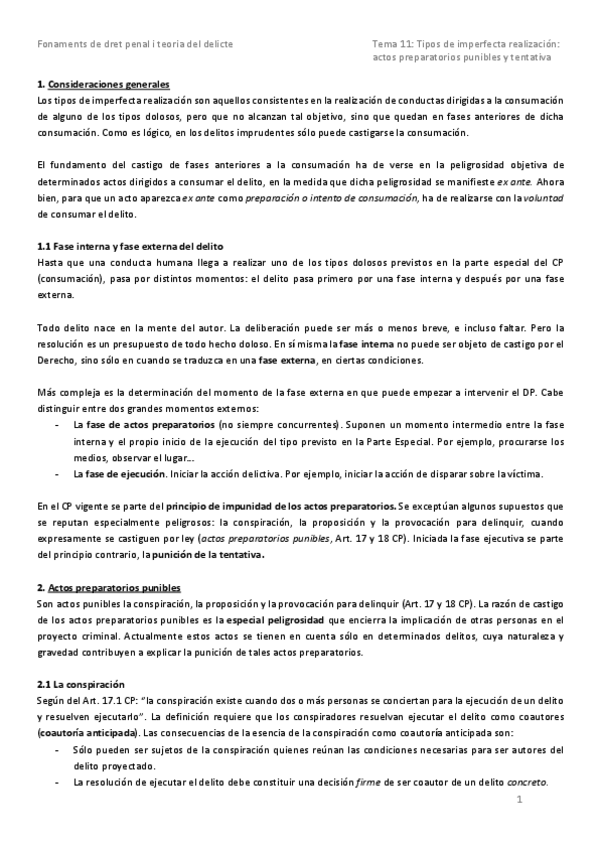 Fonaments de dret penal i teoria del delicte

Tema 11: Tipos de imperfecta realización: actos preparatorios punibles y tentativa

1. Consideraciones generales
Los tipos de imperfecta realización son aquellos consistentes en la realización de conductas dirigidas a la consumación de alguno de los tipos dolosos, pero que no alcanzan tal objetivo, sino que quedan en fases anteriores de dicha consumación. Como es lógico, en los delitos imprudentes sólo puede castigarse la consumación.

El fundamento del castigo de fases anteriores a la consumación ha de verse en la peligrosidad objetiva de determinados actos dirigidos a consumar el delito, en la medida que dicha peligrosidad se manifieste ex ante. Ahora bien, para que un acto aparezca ex ante como preparación o intento de consumación, ha de realizarse con la voluntad de consumar el delito.

1.1 Fase interna y fase externa del delito
Hasta que una conducta humana llega a realizar uno de los tipos dolosos previstos en la parte especial del CP (consumación), pasa por distintos momentos: el delito pasa primero por una fase interna y después por una fase externa.

Todo delito nace en la mente del autor. La deliberación puede ser más o menos breve, e incluso faltar. Pero la resolución es un presupuesto de todo hecho doloso. En sí misma la fase interna no puede ser objeto de castigo por el Derecho, sino sólo en cuando se traduzca en una fase externa, en ciertas condiciones.

Más compleja es la determinación del momento de la fase externa en que puede empezar a intervenir el DP. Cabe distinguir entre dos grandes momentos externos:
- La fase de actos preparatorios (no siempre concurrentes). Suponen un momento intermedio entre la fase interna y el propio inicio de la ejecución del tipo previsto en la Parte Especial. Por ejemplo, procurarse los medios, observar el lugar...
- La fase de ejecución. Iniciar la acción delictiva. Por ejemplo, iniciar la acción de disparar sobre la víctima.

En el CP vigente se parte del principio de impunidad de los actos preparatorios. Se exceptúan algunos supuestos que se reputan especialmente peligrosos: la conspiración, la proposición y la provocación para delinquir, cuando expresamente se castiguen por ley (actos preparatorios punibles, Art. 17 y 18 CP). Iniciada la fase ejecutiva se parte del principio contrario, la punición de la tentativa.

2. Actos preparatorios punibles
Son actos punibles la conspiración, la proposición y la provocación para delinquir (Art. 17 y 18 CP). La razón de castigo de los actos preparatorios punibles es la especial peligrosidad que encierra la implicación de otras personas en el proyecto criminal. Actualmente estos actos se tienen en cuenta sólo en determinados delitos, cuya naturaleza y gravedad contribuyen a explicar la punición de tales actos preparatorios.

2.1 La conspiración
Según del Art. 17.1 CP: "la conspiración existe cuando dos o más personas se conciertan para la ejecución de un delito y resuelven ejecutarlo". La definición requiere que los conspiradores resuelvan ejecutar el delito como coautores (coautoría anticipada). Las consecuencias de la esencia de la conspiración como coautoría anticipada son:
- Sólo pueden ser sujetos de la conspiración quienes reúnan las condiciones necesarias para ser autores del delito proyectado.
- La resolución de ejecutar el delito debe constituir una decisión firme de ser coautor de un delito concreto.

1